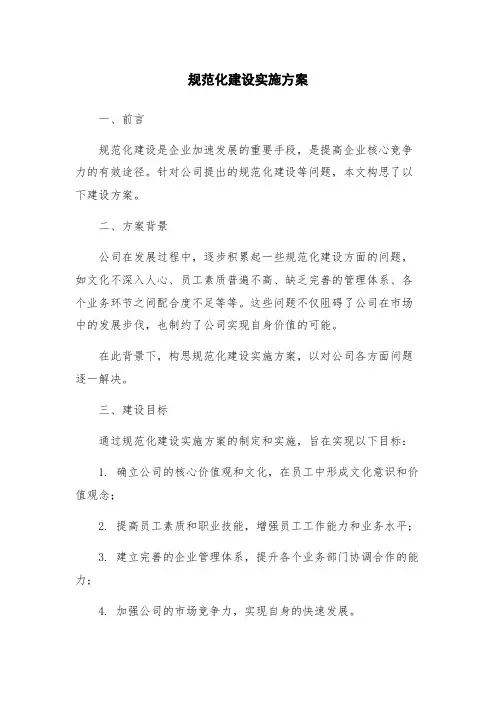 规范化建设实施方案

一、前言

规范化建设是企业加速发展的重要手段，是提高企业核心竞争力的有效途径。针对公司提出的规范化建设等问题，本文构思了以下建设方案。

二、方案背景

公司在发展过程中，逐步积累起一些规范化建设方面的问题，如文化不深入人心、员工素质普遍不高、缺乏完善的管理体系、各个业务环节之间配合度不足等等。这些问题不仅阻碍了公司在市场中的发展步伐，也制约了公司实现自身价值的可能。

在此背景下，构思规范化建设实施方案，以对公司各方面问题逐一解决。

三、建设目标

通过规范化建设实施方案的制定和实施，旨在实现以下目标：

1. 确立公司的核心价值观和文化，在员工中形成文化意识和价值观念；

2. 提高员工素质和职业技能，增强员工工作能力和业务水平；

3. 建立完善的企业管理体系，提升各个业务部门协调合作的能力；

4. 加强公司的市场竞争力，实现自身的快速发展。